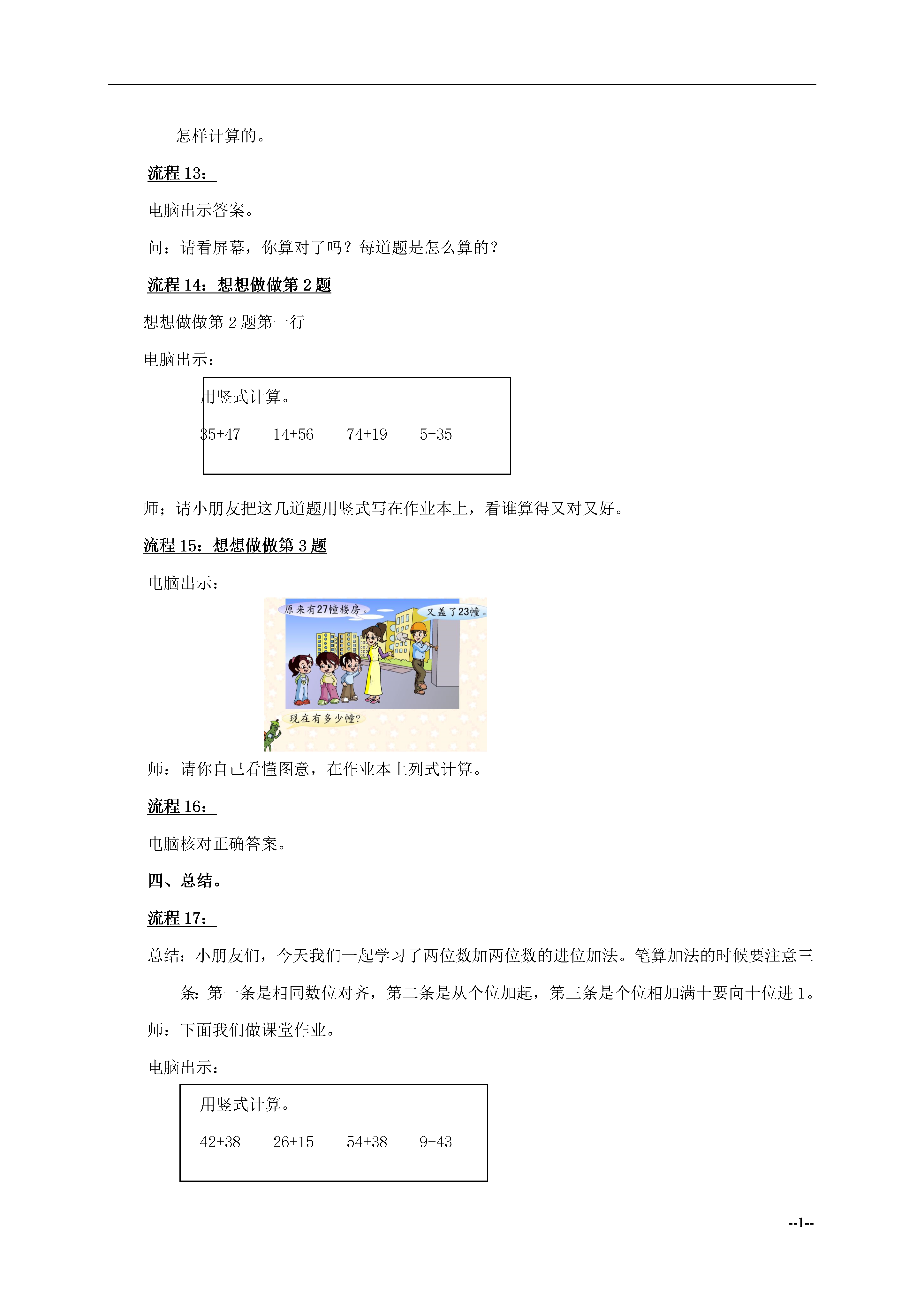 怎样计算的。

流程 13：

电脑出示答案。

问：请看屏幕，你算对了吗？每道题是怎么算的？

流程 14：想想做做第 2 题

想想做做第 2 题第一行

电脑出示：

用竖式计算。

35+47　　14+56　　74+19　　5+35

师；请小朋友把这几道题用竖式写在作业本上，看谁算得又对又好。

流程 15：想想做做第 3 题

电脑出示：

原来有27幢楼房。

又盖了23幢。

现在有多少幢？

师：请你自己看懂图意，在作业本上列式计算。

流程 16：

电脑核对正确答案。

四、总结。

流程 17：

总结：小朋友们，今天我们一起学习了两位数加两位数的进位加法。笔算加法的时候要注意三条：第一条是相同数位对齐，第二条是从个位加起，第三条是个位相加满十要向十位进 1。

师：下面我们做课堂作业。

电脑出示：

用竖式计算。

42+38　　26+15　　54+38　　9+43

--1--